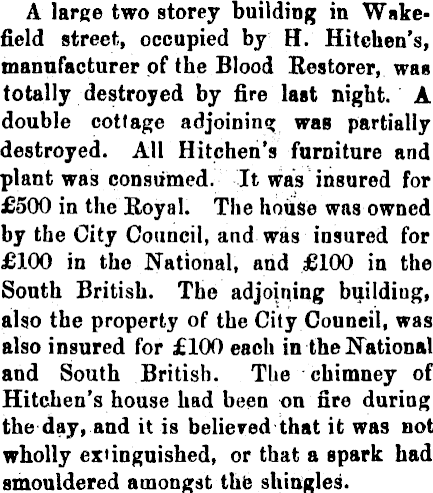 A large two storey building in Wakefield street, occupied by H. Hitchen's, manufacturer of the Blood Restorer, was totally destroyed by fire last night. A double cottage adjoining was partially destroyed. All Hitchen's furniture and plant was consumed. It was insured for £500 in the Royal. The house was owned by the City Council, and was insured for £100 in the National, and £100 in the South British. The adjoining building, also the property of the City Council, was also insured for £100 each in the National and South British. The chimney of Hitchen's house had been on fire during the day, and it is believed that it was not wholly extinguished, or that a spark had smouldered amongst the shingles.